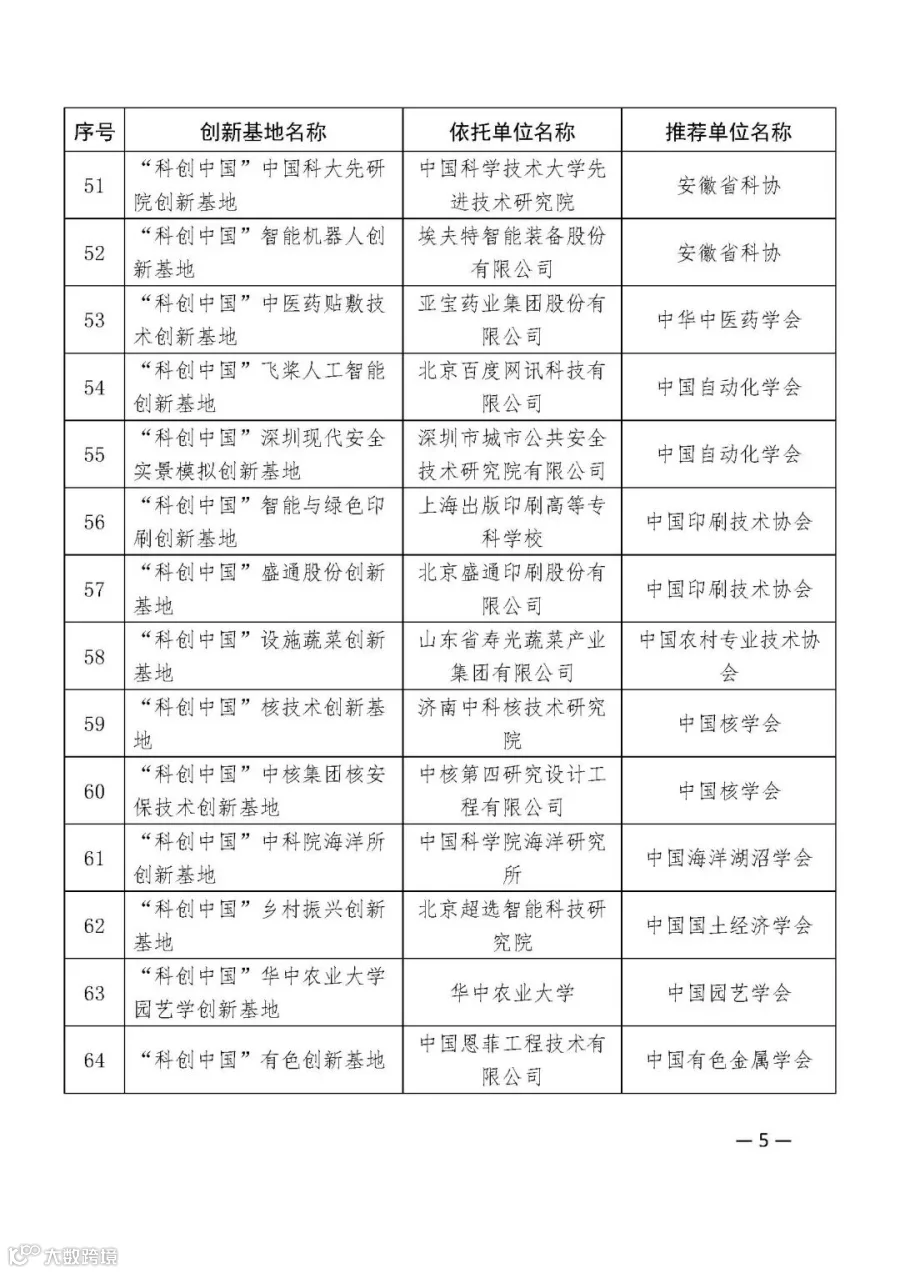 | 序号 | 创新基地名称 | 依托单位名称 | 推荐单位名称 |
|---|---|---|---|
| 51 | “科创中国”中国科大先研院创新基地 | 中国科学技术大学先进技术研究院 | 安徽省科协 |
| 52 | “科创中国”智能机器人创新基地 | 埃夫特智能装备股份有限公司 | 安徽省科协 |
| 53 | “科创中国”中医药贴敷技术创新基地 | 亚宝药业集团股份有限公司 | 中华中医药学会 |
| 54 | “科创中国”飞桨人工智能创新基地 | 北京百度网讯科技有限公司 | 中国自动化学会 |
| 55 | “科创中国”深圳现代安全实景模拟创新基地 | 深圳市城市公共安全技术研究院有限公司 | 中国自动化学会 |
| 56 | “科创中国”智能与绿色印刷创新基地 | 上海出版印刷高等专科学校 | 中国印刷技术协会 |
| 57 | “科创中国”盛通股份创新基地 | 北京盛通印刷股份有限公司 | 中国印刷技术协会 |
| 58 | “科创中国”设施蔬菜创新基地 | 山东省寿光蔬菜产业集团有限公司 | 中国农村专业技术协会 |
| 59 | “科创中国”核技术创新基地 | 济南中科核技术研究院 | 中国核学会 |
| 60 | “科创中国”中核集团核安保技术创新基地 | 中核第四研究设计工程有限公司 | 中国核学会 |
| 61 | “科创中国”中科院海洋所创新基地 | 中国科学院海洋研究所 | 中国海洋湖沼学会 |
| 62 | “科创中国”乡村振兴创新基地 | 北京超选智能科技研究院 | 中国国土经济学会 |
| 63 | “科创中国”华中农业大学园艺学创新基地 | 华中农业大学 | 中国园艺学会 |
| 64 | “科创中国”有色创新基地 | 中国恩菲工程技术有限公司 | 中国有色金属学会 |

—5—

大数跨境